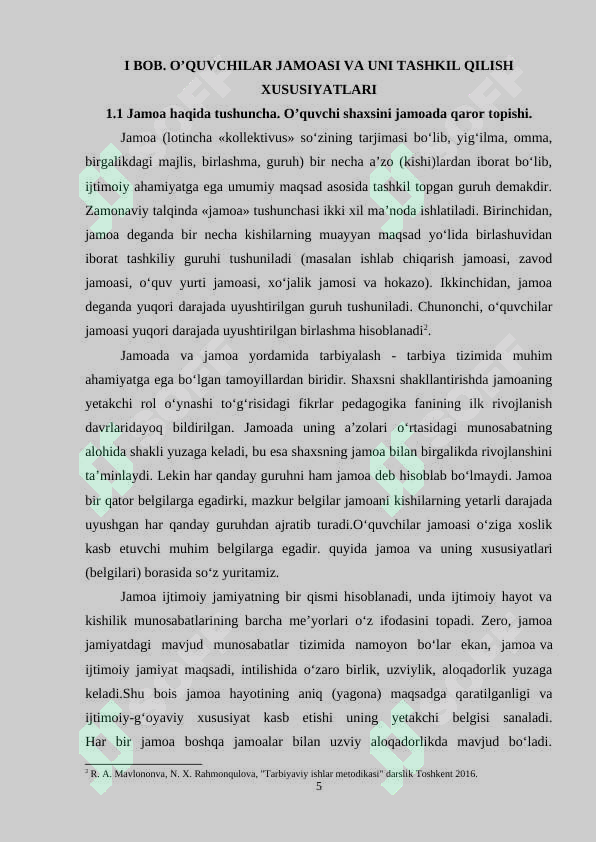 I BOB. O’QUVCHILAR JAMOASI VA UNI TASHKIL QILISH XUSUSIYATLARI

1.1 Jamoa haqida tushuncha. O’quvchi shaxsini jamoada qaror topishi.

Jamoa (lotincha «kollektivus» so‘zining tarjimasi bo‘lib, yig‘ilma, omma, birgalikdagi majlis, birlashma, guruh) bir necha a’zo (kishi)lardan iborat bo‘lib, ijtimoiy ahamiyatga ega umumiy maqsad asosida tashkil topgan guruh demakdir. Zamonaviy talqinda «jamoa» tushunchasi ikki xil ma’noda ishlatiladi. Birinchidan, jamoa deganda bir necha kishilarning muayyan maqsad yo‘lida birlashuvidan iborat tashkiliy guruhi tushuniladi (masalan ishlab chiqarish jamoasi, zavod jamoasi, o‘quv yurti jamoasi, xo‘jalik jamosi va hokazo). Ikkinchidan, jamoa deganda yuqori darajada uyushtirilgan guruh tushuniladi. Chunonchi, o‘quvchilar jamoasi yuqori darajada uyushtirilgan birlashma hisoblanadi$^2$.

Jamoada va jamoa yordamida tarbiyalash - tarbiya tizimida muhim ahamiyatga ega bo‘lgan tamoyillardan biridir. Shaxsni shakllantirishda jamoaning yetakchi rol o‘ynashi to‘g‘risidagi fikrlar pedagogika fanining ilk rivojlanish davrlaridayoq bildirilgan. Jamoada uning a’zolari o‘rtasidagi munosabatning alohida shakli yuzaga keladi, bu esa shaxsning jamoa bilan birgalikda rivojlanshini ta’minlaydi. Lekin har qanday guruhni ham jamoa deb hisoblab bo‘lmaydi. Jamoa bir qator belgilarga egadirki, mazkur belgilar jamoani kishilarning yetarli darajada uyushgan har qanday guruhdan ajratib turadi.O‘quvchilar jamoasi o‘ziga xoslik kasb etuvchi muhim belgilarga egadir. quyida jamoa va uning xususiyatlari (belgilari) borasida so‘z yuritamiz.

Jamoa ijtimoiy jamiyatning bir qismi hisoblanadi, unda ijtimoiy hayot va kishilik munosabatlarining barcha me’yorlari o‘z ifodasini topadi. Zero, jamoa jamiyatdagi mavjud munosabatlar tizimida namoyon bo‘lar ekan, jamoa va ijtimoiy jamiyat maqsadi, intilishida o‘zaro birlik, uzviylik, aloqadorlik yuzaga keladi.Shu bois jamoa hayotining aniq (yagona) maqsadga qaratilganligi va ijtimoiy-g‘oyaviy xususiyat kasb etishi uning yetakchi belgisi sanaladi. Har bir jamoa boshqa jamoalar bilan uzviy aloqadorlikda mavjud bo‘ladi.

$^2$ R. A. Mavlononva, N. X. Rahmonqulova, "Tarbiyaviy ishlar metodikasi" darslik Toshkent 2016.

5